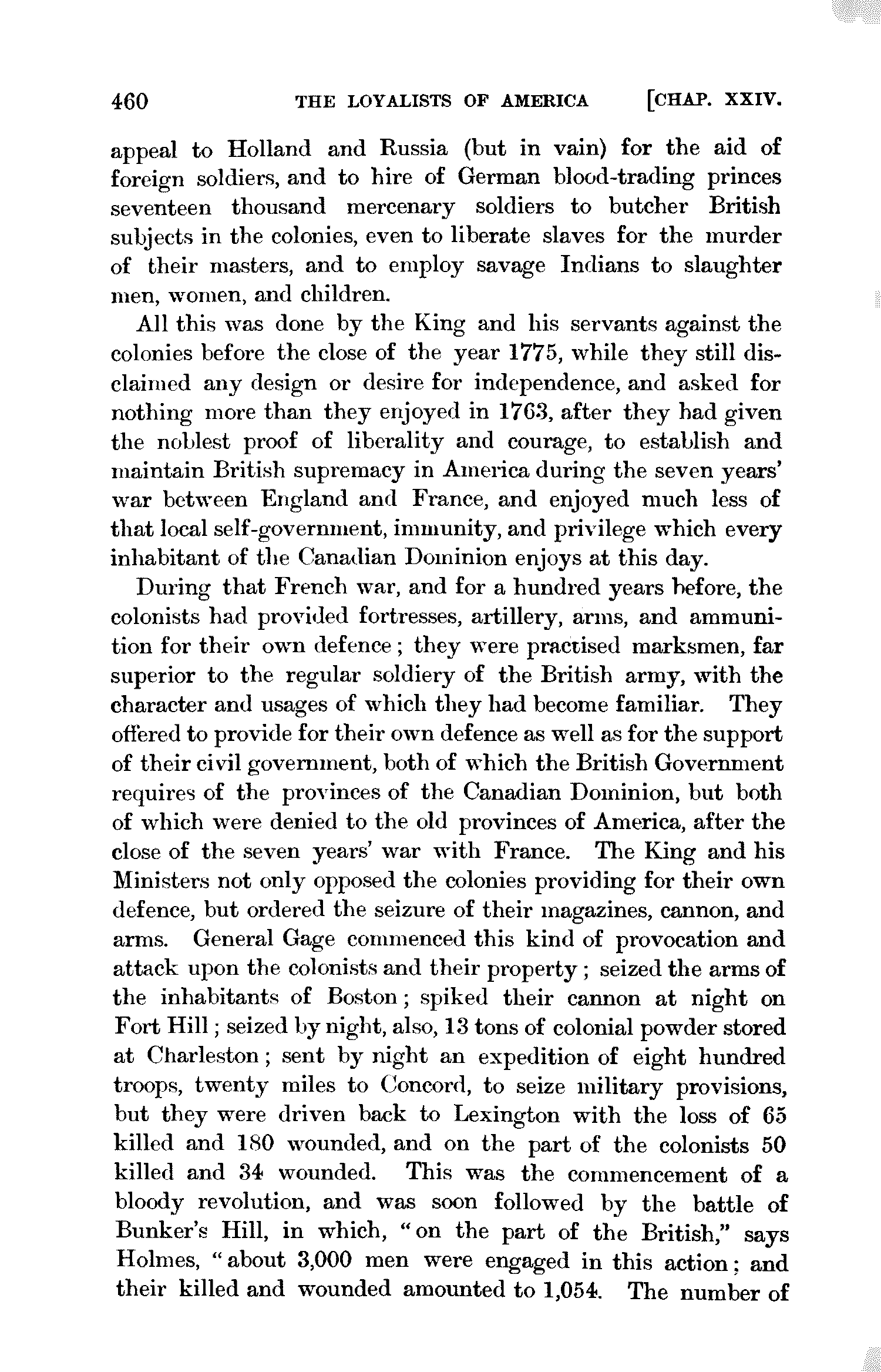 460 THE LOYALISTS OF AMERICA [CHAP. XXIV.

appeal to Holland and Russia (but in vain) for the aid of foreign soldiers, and to hire of German blood-trading princes seventeen thousand mercenary soldiers to butcher British subjects in the colonies, even to liberate slaves for the murder of their masters, and to employ savage Indians to slaughter men, women, and children.

All this was done by the King and his servants against the colonies before the close of the year 1775, while they still disclaimed any design or desire for independence, and asked for nothing more than they enjoyed in 1763, after they had given the noblest proof of liberality and courage, to establish and maintain British supremacy in America during the seven years' war between England and France, and enjoyed much less of that local self-government, immunity, and privilege which every inhabitant of the Canadian Dominion enjoys at this day.

During that French war, and for a hundred years before, the colonists had provided fortresses, artillery, arms, and ammunition for their own defence; they were practised marksmen, far superior to the regular soldiery of the British army, with the character and usages of which they had become familiar. They offered to provide for their own defence as well as for the support of their civil government, both of which the British Government requires of the provinces of the Canadian Dominion, but both of which were denied to the old provinces of America, after the close of the seven years' war with France. The King and his Ministers not only opposed the colonies providing for their own defence, but ordered the seizure of their magazines, cannon, and arms. General Gage commenced this kind of provocation and attack upon the colonists and their property; seized the arms of the inhabitants of Boston; spiked their cannon at night on Fort Hill; seized by night, also, 13 tons of colonial powder stored at Charleston; sent by night an expedition of eight hundred troops, twenty miles to Concord, to seize military provisions, but they were driven back to Lexington with the loss of 65 killed and 180 wounded, and on the part of the colonists 50 killed and 34 wounded. This was the commencement of a bloody revolution, and was soon followed by the battle of Bunker's Hill, in which, "on the part of the British," says Holmes, "about 3,000 men were engaged in this action; and their killed and wounded amounted to 1,054. The number of